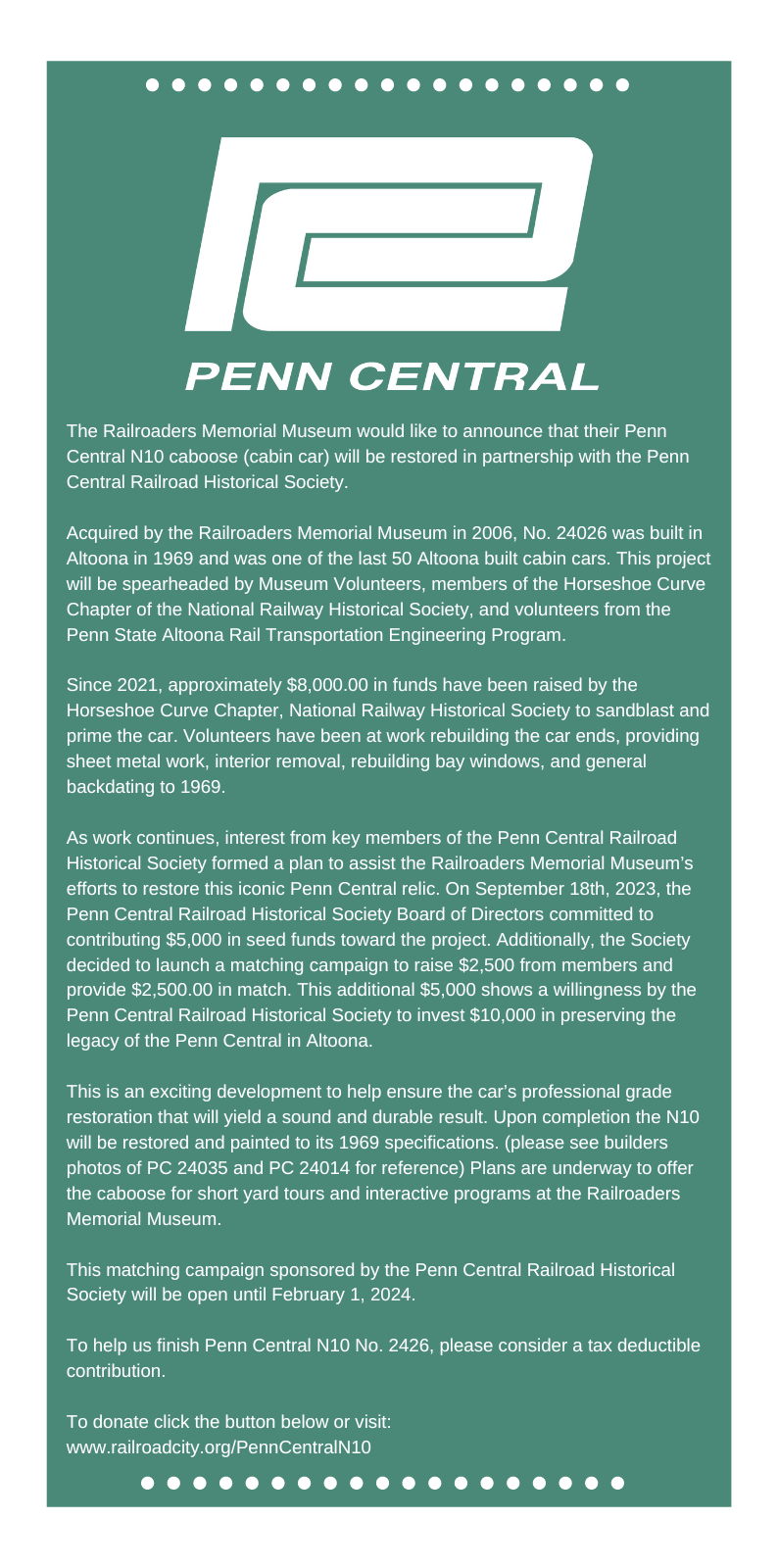 PENN CENTRAL

The Railroaders Memorial Museum would like to announce that their Penn Central N10 caboose (cabin car) will be restored in partnership with the Penn Central Railroad Historical Society.

Acquired by the Railroaders Memorial Museum in 2006, No. 24026 was built in Altoona in 1969 and was one of the last 50 Altoona built cabin cars. This project will be spearheaded by Museum Volunteers, members of the Horseshoe Curve Chapter of the National Railway Historical Society, and volunteers from the Penn State Altoona Rail Transportation Engineering Program.

Since 2021, approximately $8,000.00 in funds have been raised by the Horseshoe Curve Chapter, National Railway Historical Society to sandblast and prime the car. Volunteers have been at work rebuilding the car ends, providing sheet metal work, interior removal, rebuilding bay windows, and general backdating to 1969.

As work continues, interest from key members of the Penn Central Railroad Historical Society formed a plan to assist the Railroaders Memorial Museum's efforts to restore this iconic Penn Central relic. On September 18th, 2023, the Penn Central Railroad Historical Society Board of Directors committed to contributing $5,000 in seed funds toward the project. Additionally, the Society decided to launch a matching campaign to raise $2,500 from members and provide $2,500.00 in match. This additional $5,000 shows a willingness by the Penn Central Railroad Historical Society to invest $10,000 in preserving the legacy of the Penn Central in Altoona.

This is an exciting development to help ensure the car's professional grade restoration that will yield a sound and durable result. Upon completion the N10 will be restored and painted to its 1969 specifications. (please see builders photos of PC 24035 and PC 24014 for reference) Plans are underway to offer the caboose for short yard tours and interactive programs at the Railroaders Memorial Museum.

This matching campaign sponsored by the Penn Central Railroad Historical Society will be open until February 1, 2024.

To help us finish Penn Central N10 No. 2426, please consider a tax deductible contribution.

To donate click the button below or visit:
www.railroadcity.org/PennCentralN10